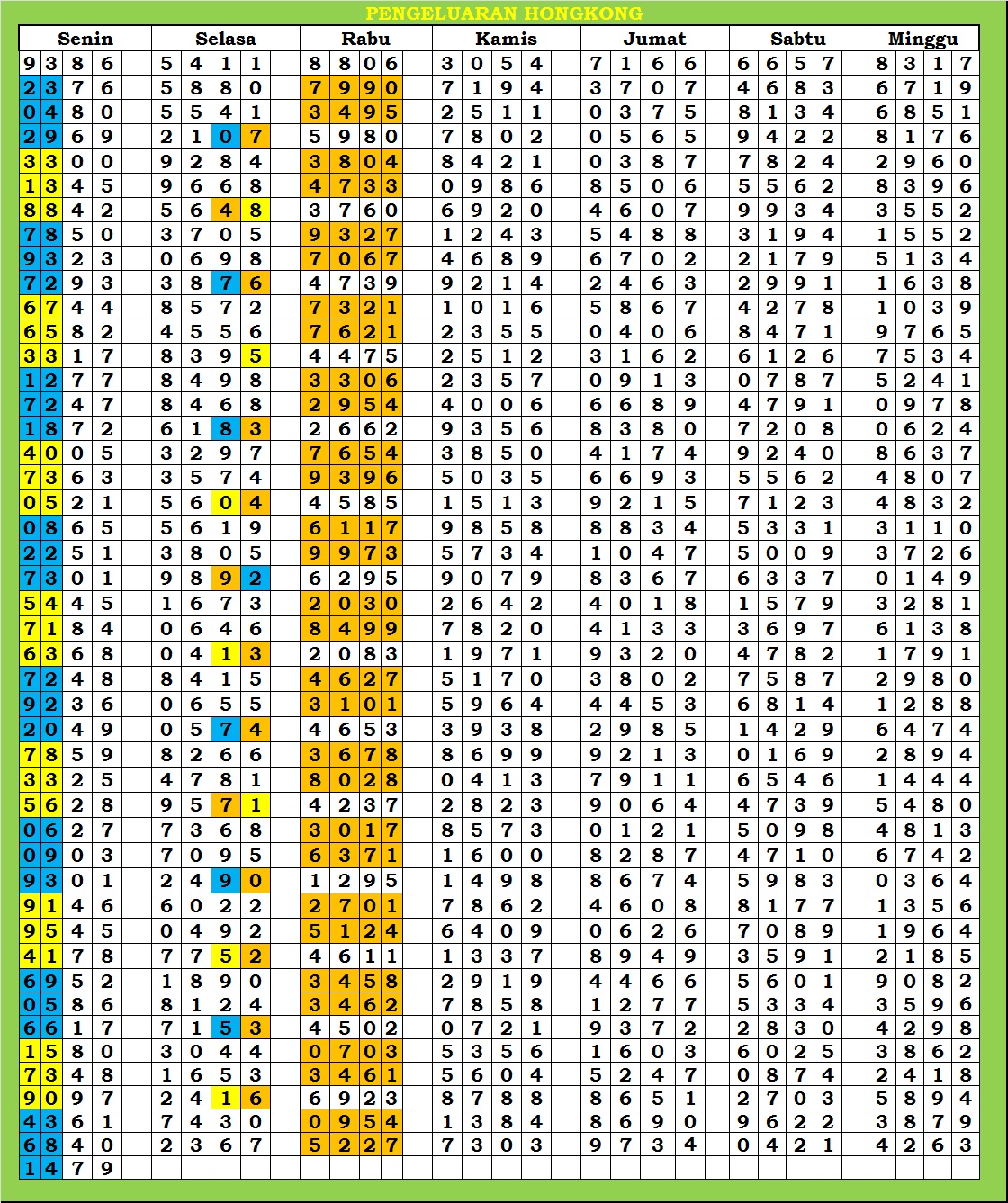 PENGELUARAN HONGKONG

| Senin | Selasa | Rabu | Kamis | Jumat | Sabtu | Minggu |
|---|---|---|---|---|---|---|
| 9386 | 5411 | 8806 | 3054 | 7166 | 6657 | 8317 |
| 2376 | 5880 | 7990 | 7194 | 3707 | 4683 | 6719 |
| 0480 | 5541 | 3495 | 2511 | 0375 | 8134 | 6851 |
| 2969 | 2107 | 5980 | 7802 | 0565 | 9422 | 8176 |
| 3300 | 9284 | 3804 | 8421 | 0387 | 7824 | 2960 |
| 1345 | 9668 | 4733 | 0986 | 8506 | 5562 | 8396 |
| 8842 | 5648 | 3760 | 6920 | 4607 | 9934 | 3552 |
| 7850 | 3705 | 9327 | 1243 | 5488 | 3194 | 1552 |
| 9323 | 0698 | 7067 | 4689 | 6702 | 2179 | 5134 |
| 7293 | 3876 | 4739 | 9214 | 2463 | 2991 | 1638 |
| 6744 | 8572 | 7321 | 1016 | 5867 | 4278 | 1039 |
| 6582 | 4556 | 7621 | 2355 | 0406 | 8471 | 9765 |
| 3317 | 8395 | 4475 | 2512 | 3162 | 6126 | 7534 |
| 1277 | 8498 | 3306 | 2357 | 0913 | 0787 | 5241 |
| 7247 | 8468 | 2954 | 4006 | 6689 | 4791 | 0978 |
| 1872 | 6183 | 2662 | 9356 | 8380 | 7208 | 0624 |
| 4005 | 3297 | 7654 | 3850 | 4174 | 9240 | 8637 |
| 7363 | 3574 | 9396 | 5035 | 6693 | 5562 | 4807 |
| 0521 | 5604 | 4585 | 1513 | 9215 | 7123 | 4832 |
| 0865 | 5619 | 6117 | 9858 | 8834 | 5331 | 3110 |
| 2251 | 3805 | 9973 | 5734 | 1047 | 5009 | 3726 |
| 7301 | 9892 | 6295 | 9079 | 8367 | 6337 | 0149 |
| 5445 | 1673 | 2030 | 2642 | 4018 | 1579 | 3281 |
| 7184 | 0646 | 8499 | 7820 | 4133 | 3697 | 6138 |
| 6368 | 0413 | 2083 | 1971 | 9320 | 4782 | 1791 |
| 7248 | 8415 | 4627 | 5170 | 3802 | 7587 | 2980 |
| 9236 | 0655 | 3101 | 5964 | 4453 | 6814 | 1288 |
| 2049 | 0574 | 4653 | 3938 | 2985 | 1429 | 6474 |
| 7859 | 8266 | 3678 | 8699 | 9213 | 0169 | 2894 |
| 3325 | 4781 | 8028 | 0413 | 7911 | 6546 | 1444 |
| 5628 | 9571 | 4237 | 2823 | 9064 | 4739 | 5480 |
| 0627 | 7368 | 3017 | 8573 | 0121 | 5098 | 4813 |
| 0903 | 7095 | 6371 | 1600 | 8287 | 4710 | 6742 |
| 9301 | 2490 | 1295 | 1498 | 8674 | 5983 | 0364 |
| 9146 | 6022 | 2701 | 7862 | 4608 | 8177 | 1356 |
| 9545 | 0492 | 5124 | 6409 | 0626 | 7089 | 1964 |
| 4178 | 7752 | 4611 | 1337 | 8949 | 3591 | 2185 |
| 6952 | 1890 | 3458 | 2919 | 4466 | 5601 | 9082 |
| 0586 | 8124 | 3462 | 7858 | 1277 | 5334 | 3596 |
| 6617 | 7153 | 4502 | 0721 | 9372 | 2830 | 4298 |
| 1580 | 3044 | 0703 | 5356 | 1603 | 6025 | 3862 |
| 7348 | 1653 | 3461 | 5604 | 5247 | 0874 | 2418 |
| 9097 | 2416 | 6923 | 8788 | 8651 | 2703 | 5894 |
| 4361 | 7430 | 0954 | 1384 | 8690 | 9622 | 3879 |
| 6840 | 2367 | 5227 | 7303 | 9734 | 0421 | 4263 |
| 1479 | | | | | | |